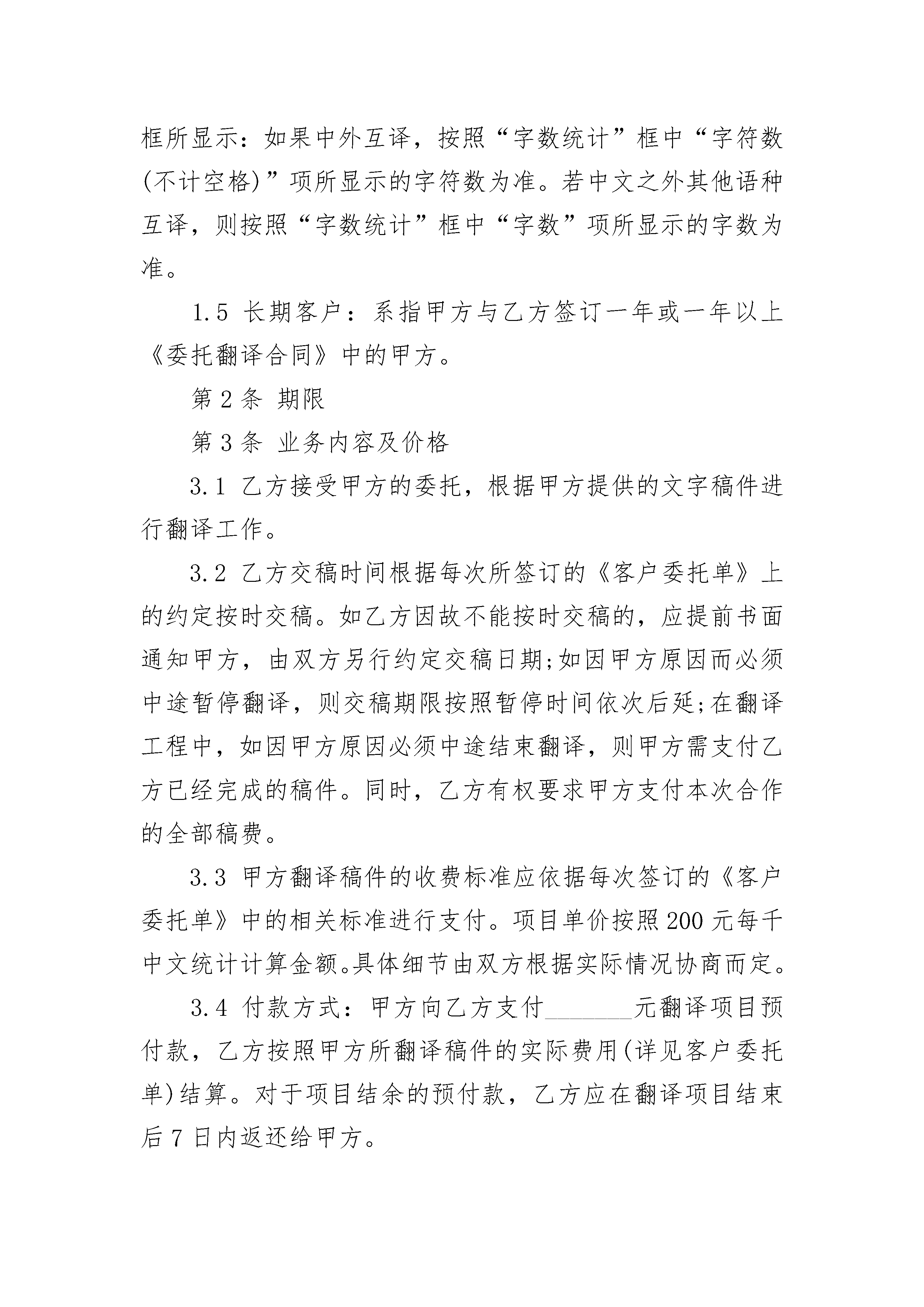 框所显示：如果中外互译，按照“字数统计”框中“字符数(不计空格)”项所显示的字符数为准。若中文之外其他语种互译，则按照“字数统计”框中“字数”项所显示的字数为准。

1.5 长期客户：系指甲方与乙方签订一年或一年以上《委托翻译合同》中的甲方。

第 2 条 期限

第 3 条 业务内容及价格

3.1 乙方接受甲方的委托，根据甲方提供的文字稿件进行翻译工作。

3.2 乙方交稿时间根据每次所签订的《客户委托单》上的约定按时交稿。如乙方因故不能按时交稿的，应提前书面通知甲方，由双方另行约定交稿日期;如因甲方原因而必须中途暂停翻译，则交稿期限按照暂停时间依次后延;在翻译工程中，如因甲方原因必须中途结束翻译，则甲方需支付乙方已经完成的稿件。同时，乙方有权要求甲方支付本次合作的全部稿费。

3.3 甲方翻译稿件的收费标准应依据每次签订的《客户委托单》中的相关标准进行支付。项目单价按照 200 元每千中文统计计算金额。具体细节由双方根据实际情况协商而定。

3.4 付款方式：甲方向乙方支付_______元翻译项目预付款，乙方按照甲方所翻译稿件的实际费用(详见客户委托单)结算。对于项目结余的预付款，乙方应在翻译项目结束后 7 日内返还给甲方。